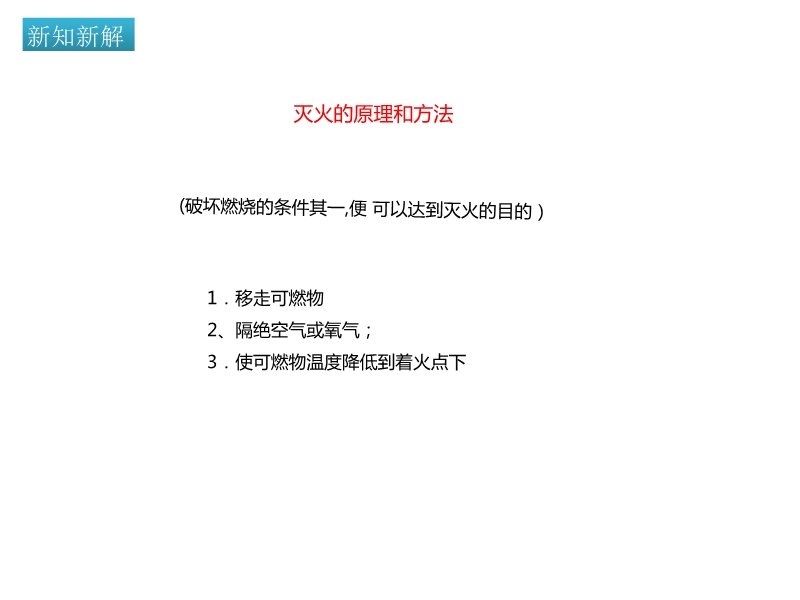 新知新解

灭火的原理和方法

(破坏燃烧的条件其一,便 可以达到灭火的目的 )

1．移走可燃物
2、隔绝空气或氧气；
3．使可燃物温度降低到着火点下